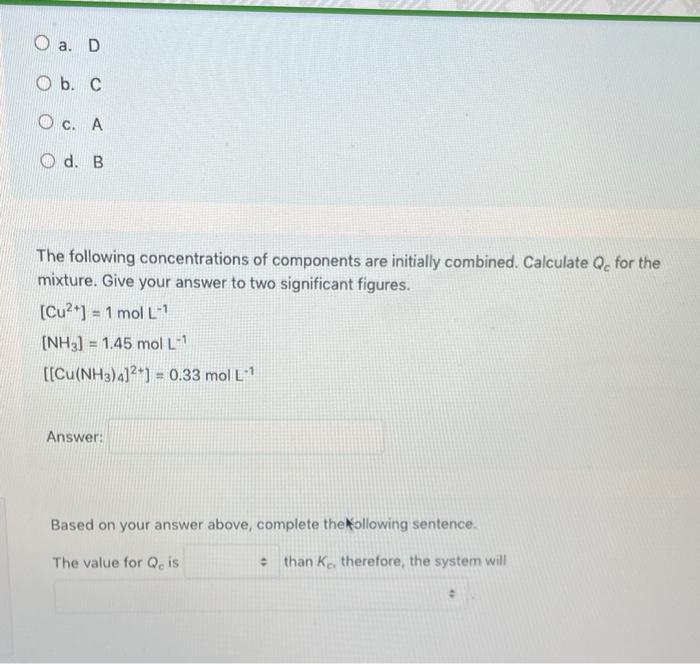 a. D

b. C

c. A

d. B

The following concentrations of components are initially combined. Calculate $Q_c$ for the mixture. Give your answer to two significant figures.

$[Cu^{2+}] = 1$ mol $L^{-1}$

$[NH_3] = 1.45$ mol $L^{-1}$

$[[Cu(NH_3)_4]^{2+}] = 0.33$ mol $L^{-1}$

Answer:

Based on your answer above, complete the following sentence.

The value for $Q_c$ is than $K_c$, therefore, the system will